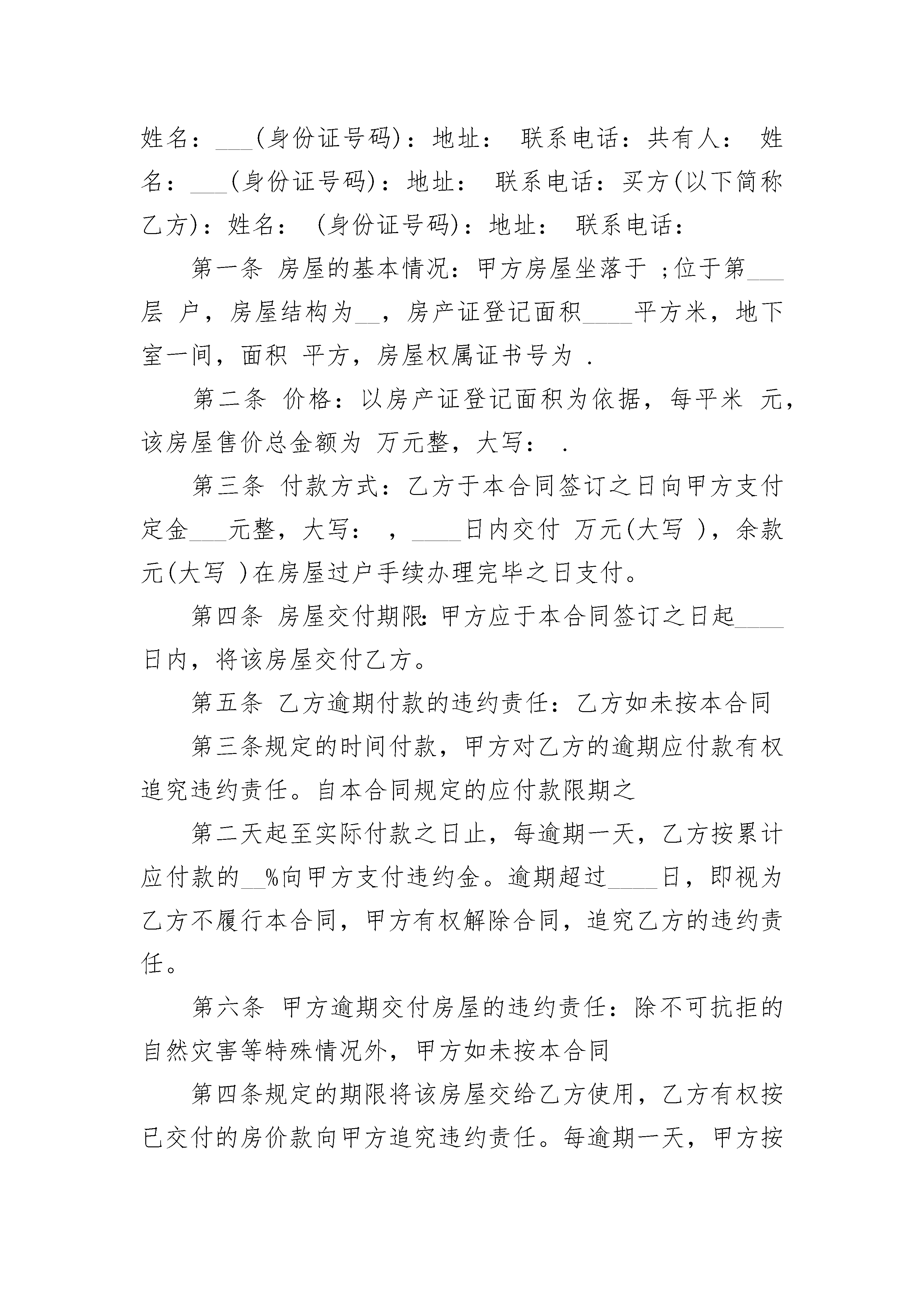 姓名：___(身份证号码)：地址： 联系电话：共有人： 姓名：___(身份证号码)：地址： 联系电话：买方(以下简称乙方)：姓名： (身份证号码)：地址： 联系电话：

第一条 房屋的基本情况：甲方房屋坐落于 ;位于第___层 户，房屋结构为__，房产证登记面积____平方米，地下室一间，面积 平方，房屋权属证书号为 .

第二条 价格：以房产证登记面积为依据，每平米 元，该房屋售价总金额为 万元整，大写： .

第三条 付款方式：乙方于本合同签订之日向甲方支付定金___元整，大写： ，____日内交付 万元(大写 )，余款 元(大写 )在房屋过户手续办理完毕之日支付。

第四条 房屋交付期限:甲方应于本合同签订之日起____日内，将该房屋交付乙方。

第五条 乙方逾期付款的违约责任：乙方如未按本合同

第三条规定的时间付款，甲方对乙方的逾期应付款有权追究违约责任。自本合同规定的应付款限期之

第二天起至实际付款之日止，每逾期一天，乙方按累计应付款的__%向甲方支付违约金。逾期超过____日，即视为乙方不履行本合同，甲方有权解除合同，追究乙方的违约责任。

第六条 甲方逾期交付房屋的违约责任：除不可抗拒的自然灾害等特殊情况外，甲方如未按本合同

第四条规定的期限将该房屋交给乙方使用，乙方有权按已交付的房价款向甲方追究违约责任。每逾期一天，甲方按